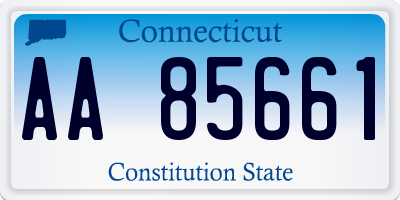 Connecticut

AA 85661

Constitution State